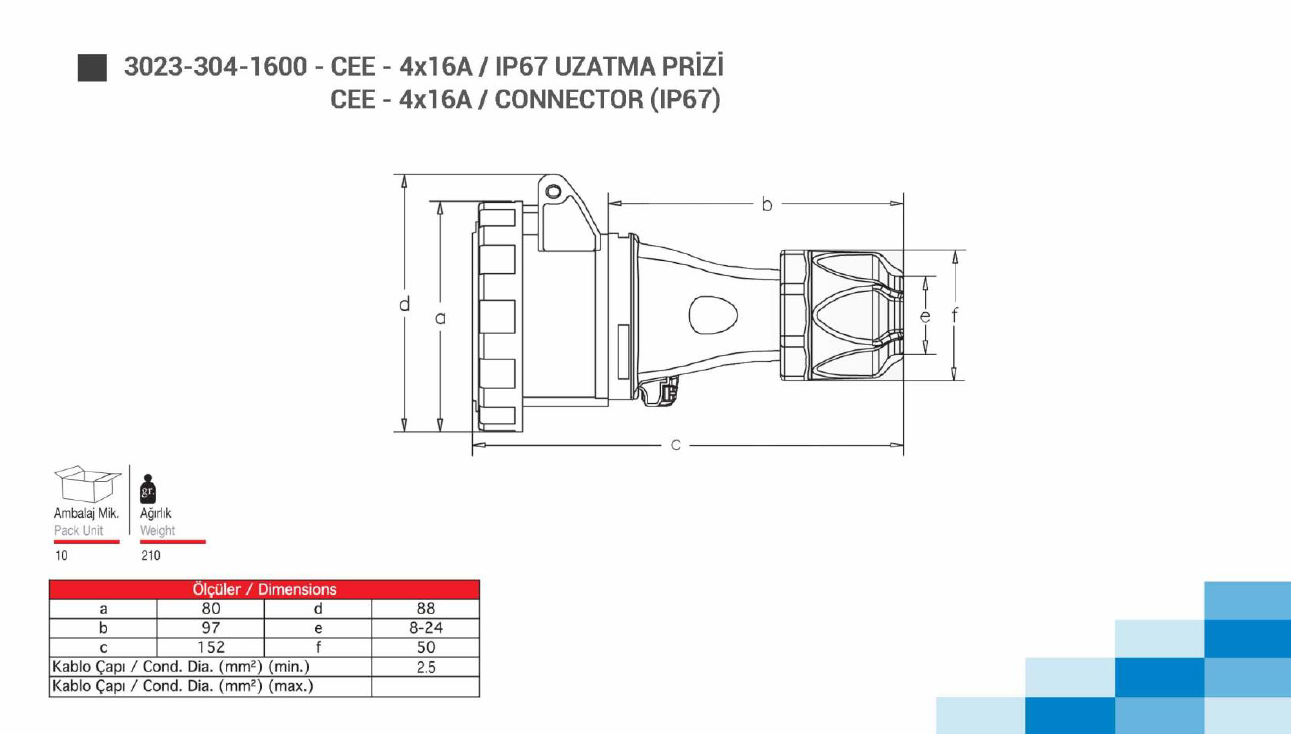 3023-304-1600 - CEE - 4x16A / IP67 UZATMA PRİZİ
CEE - 4x16A / CONNECTOR (IP67)

b
d
a
e
f
c

gr.
Ambalaj Mik.
Pack Unit
10

Ağırlık
Weight
210

| Ölçüler / Dimensions | | | |
|---|---|---|---|
| a | 80 | d | 88 |
| b | 97 | e | 8-24 |
| c | 152 | f | 50 |
| Kablo Çapı / Cond. Dia. (mm²) (min.) | | | 2.5 |
| Kablo Çapı / Cond. Dia. (mm²) (max.) | | | |